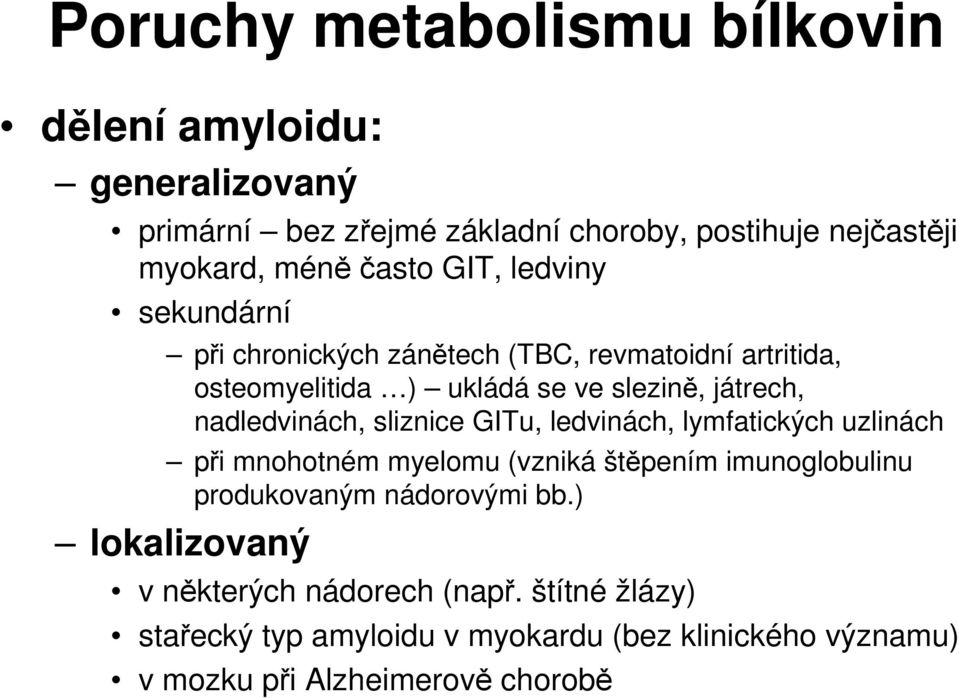 Poruchy metabolismu bílkovin

• dělení amyloidu:

– generalizovaný

• primární – bez zřejmé základní choroby, postihuje nejčastěji myokard, méně často GIT, ledviny

• sekundární

– při chronických zánětech (TBC, revmatoidní artritida, osteomyelitida …) – ukládá se ve slezině, játrech, nadledvinách, sliznice GITu, ledvinách, lymfatických uzlinách

– při mnohotném myelomu (vzniká štěpením imunoglobulinu produkovaným nádorovými bb.)

– lokalizovaný

• v některých nádorech (např. štítné žlázy)

• stařecký typ amyloidu v myokardu (bez klinického významu)

• v mozku při Alzheimerově chorobě